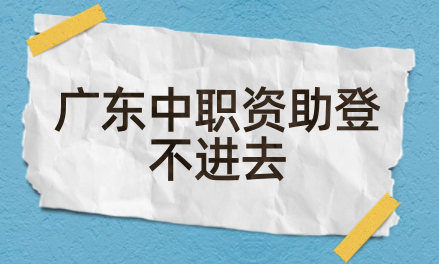 广东中职资助登不进去